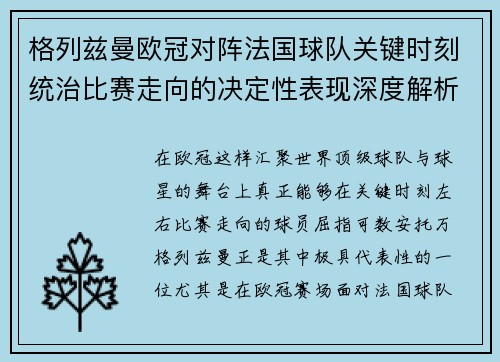 格列兹曼欧冠对阵法国球队关键时刻统治比赛走向的决定性表现深度解析

在欧冠这样汇聚世界顶级球队与球星的舞台上真正能够在关键时刻左右比赛走向的球员屈指可数安托万格列兹曼正是其中极具代表性的一位尤其是在欧冠赛场面对法国球队